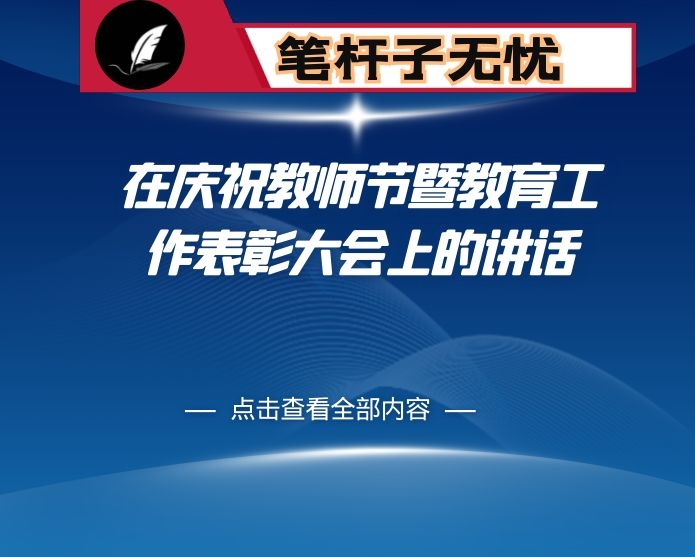 笔杆子无忧

在庆祝教师节暨教育工作表彰大会上的讲话

— 点击查看全部内容 —